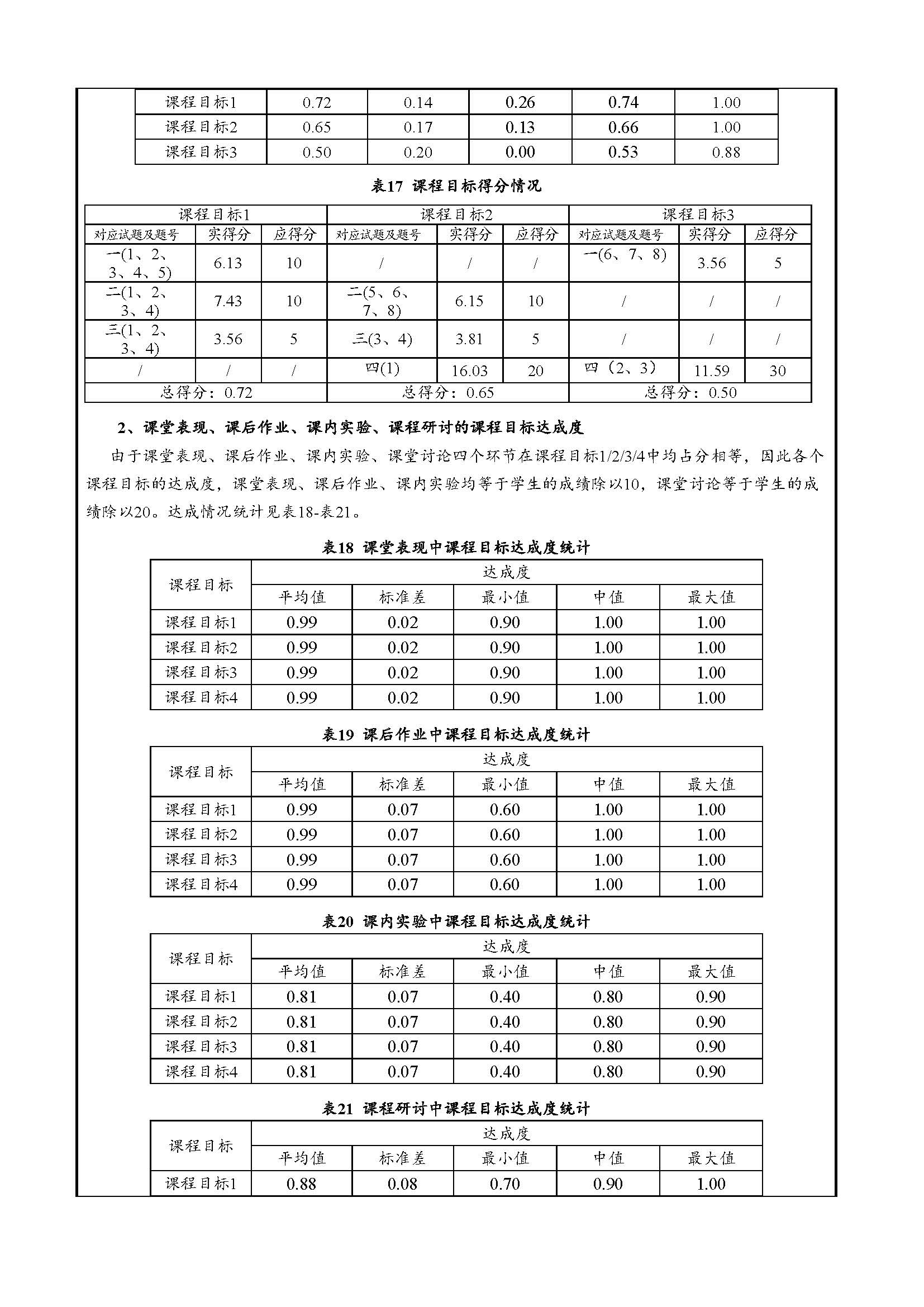 | 课程目标1 | 0.72 | 0.14 | 0.26 | 0.74 | 1.00 |
|---|---|---|---|---|---|
| 课程目标2 | 0.65 | 0.17 | 0.13 | 0.66 | 1.00 |
| 课程目标3 | 0.50 | 0.20 | 0.00 | 0.53 | 0.88 |

表17 课程目标得分情况

| 课程目标1 | | | 课程目标2 | | | 课程目标3 | | |
|---|---|---|---|---|---|---|---|---|
| 对应试题及题号 | 实得分 | 应得分 | 对应试题及题号 | 实得分 | 应得分 | 对应试题及题号 | 实得分 | 应得分 |
| 一(1、2、3、4、5) | 6.13 | 10 | / | / | / | 一(6、7、8) | 3.56 | 5 |
| 二(1、2、3、4) | 7.43 | 10 | 二(5、6、7、8) | 6.15 | 10 | / | / | / |
| 三(1、2、3、4) | 3.56 | 5 | 三(3、4) | 3.81 | 5 | / | / | / |
| / | / | / | 四(1) | 16.03 | 20 | 四（2、3） | 11.59 | 30 |
| 总得分：0.72 | | | 总得分：0.65 | | | 总得分：0.50 | | |

2、课堂表现、课后作业、课内实验、课程研讨的课程目标达成度

由于课堂表现、课后作业、课内实验、课堂讨论四个环节在课程目标1/2/3/4中均占分相等，因此各个课程目标的达成度，课堂表现、课后作业、课内实验均等于学生的成绩除以10，课堂讨论等于学生的成绩除以20。达成情况统计见表18-表21。

表18 课堂表现中课程目标达成度统计

| 课程目标 | 达成度 | | | | |
|---|---|---|---|---|---|
| | 平均值 | 标准差 | 最小值 | 中值 | 最大值 |
| 课程目标1 | 0.99 | 0.02 | 0.90 | 1.00 | 1.00 |
| 课程目标2 | 0.99 | 0.02 | 0.90 | 1.00 | 1.00 |
| 课程目标3 | 0.99 | 0.02 | 0.90 | 1.00 | 1.00 |
| 课程目标4 | 0.99 | 0.02 | 0.90 | 1.00 | 1.00 |

表19 课后作业中课程目标达成度统计

| 课程目标 | 达成度 | | | | |
|---|---|---|---|---|---|
| | 平均值 | 标准差 | 最小值 | 中值 | 最大值 |
| 课程目标1 | 0.99 | 0.07 | 0.60 | 1.00 | 1.00 |
| 课程目标2 | 0.99 | 0.07 | 0.60 | 1.00 | 1.00 |
| 课程目标3 | 0.99 | 0.07 | 0.60 | 1.00 | 1.00 |
| 课程目标4 | 0.99 | 0.07 | 0.60 | 1.00 | 1.00 |

表20 课内实验中课程目标达成度统计

| 课程目标 | 达成度 | | | | |
|---|---|---|---|---|---|
| | 平均值 | 标准差 | 最小值 | 中值 | 最大值 |
| 课程目标1 | 0.81 | 0.07 | 0.40 | 0.80 | 0.90 |
| 课程目标2 | 0.81 | 0.07 | 0.40 | 0.80 | 0.90 |
| 课程目标3 | 0.81 | 0.07 | 0.40 | 0.80 | 0.90 |
| 课程目标4 | 0.81 | 0.07 | 0.40 | 0.80 | 0.90 |

表21 课程研讨中课程目标达成度统计

| 课程目标 | 达成度 | | | | |
|---|---|---|---|---|---|
| | 平均值 | 标准差 | 最小值 | 中值 | 最大值 |
| 课程目标1 | 0.88 | 0.08 | 0.70 | 0.90 | 1.00 |